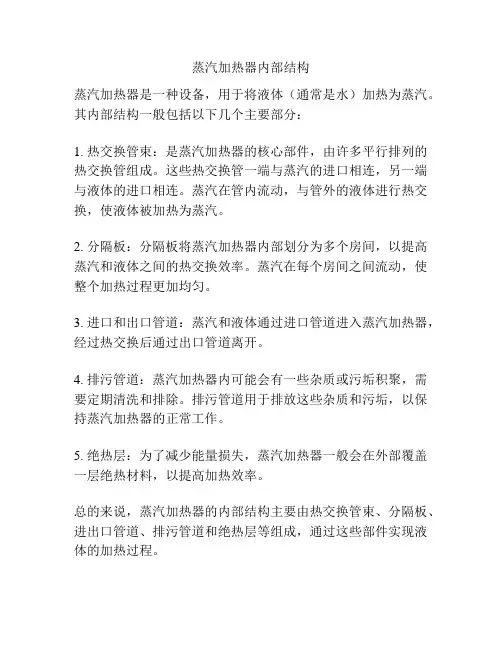 蒸汽加热器内部结构

蒸汽加热器是一种设备，用于将液体（通常是水）加热为蒸汽。其内部结构一般包括以下几个主要部分：

1. 热交换管束：是蒸汽加热器的核心部件，由许多平行排列的热交换管组成。这些热交换管一端与蒸汽的进口相连，另一端与液体的进口相连。蒸汽在管内流动，与管外的液体进行热交换，使液体被加热为蒸汽。

2. 分隔板：分隔板将蒸汽加热器内部划分为多个房间，以提高蒸汽和液体之间的热交换效率。蒸汽在每个房间之间流动，使整个加热过程更加均匀。

3. 进口和出口管道：蒸汽和液体通过进口管道进入蒸汽加热器，经过热交换后通过出口管道离开。

4. 排污管道：蒸汽加热器内可能会有一些杂质或污垢积聚，需要定期清洗和排除。排污管道用于排放这些杂质和污垢，以保持蒸汽加热器的正常工作。

5. 绝热层：为了减少能量损失，蒸汽加热器一般会在外部覆盖一层绝热材料，以提高加热效率。

总的来说，蒸汽加热器的内部结构主要由热交换管束、分隔板、进出口管道、排污管道和绝热层等组成，通过这些部件实现液体的加热过程。